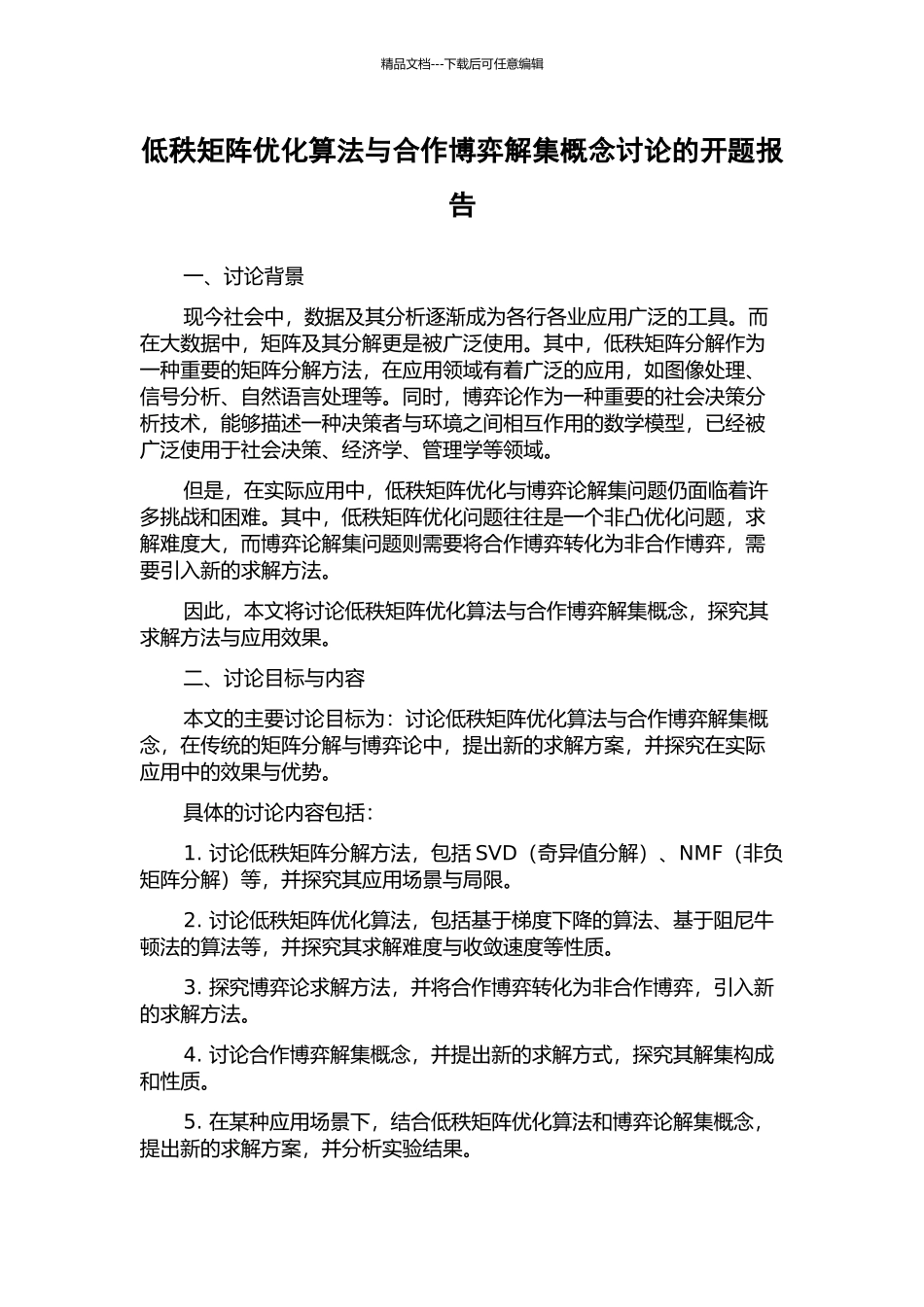 精品文档---下载后可任意编辑

低秩矩阵优化算法与合作博弈解集概念讨论的开题报告

一、讨论背景

现今社会中，数据及其分析逐渐成为各行各业应用广泛的工具。而在大数据中，矩阵及其分解更是被广泛使用。其中，低秩矩阵分解作为一种重要的矩阵分解方法，在应用领域有着广泛的应用，如图像处理、信号分析、自然语言处理等。同时，博弈论作为一种重要的社会决策分析技术，能够描述一种决策者与环境之间相互作用的数学模型，已经被广泛使用于社会决策、经济学、管理学等领域。

但是，在实际应用中，低秩矩阵优化与博弈论解集问题仍面临着许多挑战和困难。其中，低秩矩阵优化问题往往是一个非凸优化问题，求解难度大，而博弈论解集问题则需要将合作博弈转化为非合作博弈，需要引入新的求解方法。

因此，本文将讨论低秩矩阵优化算法与合作博弈解集概念，探究其求解方法与应用效果。

二、讨论目标与内容

本文的主要讨论目标为：讨论低秩矩阵优化算法与合作博弈解集概念，在传统的矩阵分解与博弈论中，提出新的求解方案，并探究在实际应用中的效果与优势。

具体的讨论内容包括：

1.讨论低秩矩阵分解方法，包括SVD（奇异值分解）、NMF（非负矩阵分解）等，并探究其应用场景与局限。

2.讨论低秩矩阵优化算法，包括基于梯度下降的算法、基于阻尼牛顿法的算法等，并探究其求解难度与收敛速度等性质。

3.探究博弈论求解方法，并将合作博弈转化为非合作博弈，引入新的求解方法。

4.讨论合作博弈解集概念，并提出新的求解方式，探究其解集构成和性质。

5.在某种应用场景下，结合低秩矩阵优化算法和博弈论解集概念，提出新的求解方案，并分析实验结果。